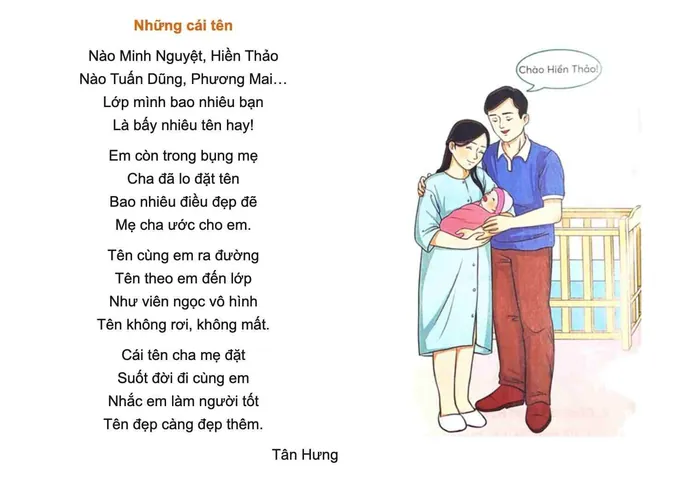 Những cái tên

Nào Minh Nguyệt, Hiền Thảo
Nào Tuấn Dũng, Phương Mai…
Lớp mình bao nhiêu bạn
Là bấy nhiêu tên hay!

Em còn trong bụng mẹ
Cha đã lo đặt tên
Bao nhiêu điều đẹp đẽ
Mẹ cha ước cho em.

Tên cùng em ra đường
Tên theo em đến lớp
Như viên ngọc vô hình
Tên không rơi, không mất.

Cái tên cha mẹ đặt
Suốt đời đi cùng em
Nhắc em làm người tốt
Tên đẹp càng đẹp thêm.

Tân Hưng

Chào Hiền Thảo!